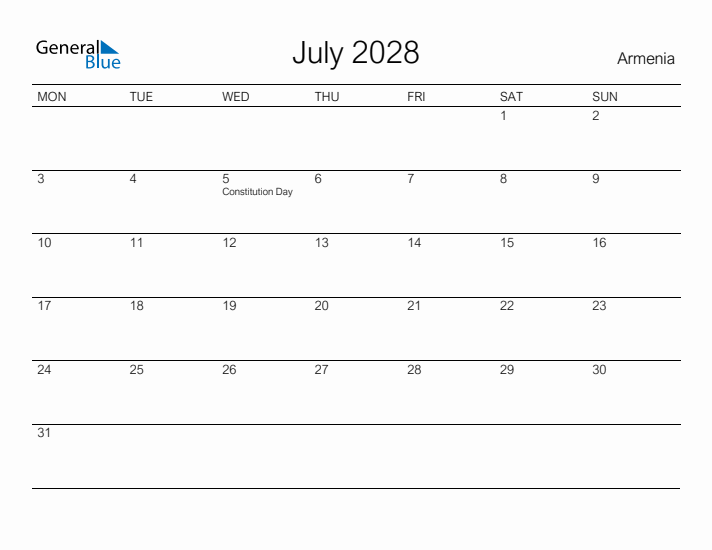 General Blue

July 2028

Armenia

| MON | TUE | WED | THU | FRI | SAT | SUN |
|---|---|---|---|---|---|---|
| | | | | | 1 | 2 |
| 3 | 4 | 5 Constitution Day | 6 | 7 | 8 | 9 |
| 10 | 11 | 12 | 13 | 14 | 15 | 16 |
| 17 | 18 | 19 | 20 | 21 | 22 | 23 |
| 24 | 25 | 26 | 27 | 28 | 29 | 30 |
| 31 | | | | | | |